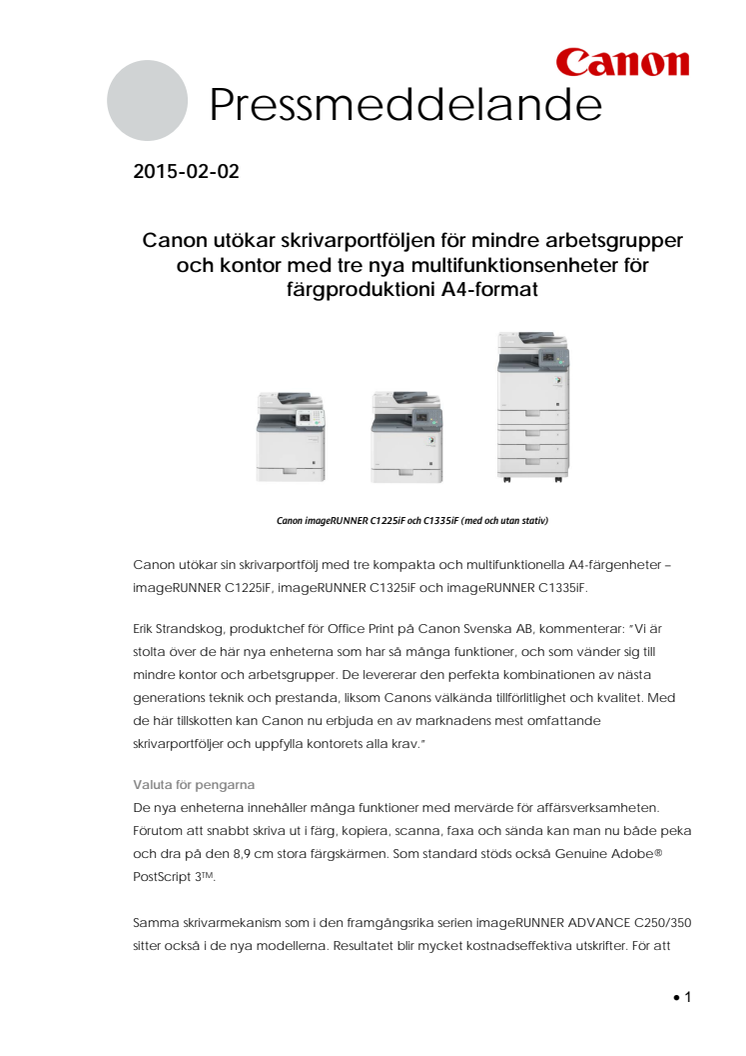 Canon

Pressmeddelande

2015-02-02

Canon utökar skrivarportföljen för mindre arbetsgrupper och kontor med tre nya multifunktionsenheter för färgproduktioni A4-format

Canon imageRUNNER C1225iF och C1335iF (med och utan stativ)

Canon utökar sin skrivarportfölj med tre kompakta och multifunktionella A4-färgenheter – imageRUNNER C1225iF, imageRUNNER C1325iF och imageRUNNER C1335iF.

Erik Strandskog, produktchef för Office Print på Canon Svenska AB, kommenterar: "Vi är stolta över de här nya enheterna som har så många funktioner, och som vänder sig till mindre kontor och arbetsgrupper. De levererar den perfekta kombinationen av nästa generations teknik och prestanda, liksom Canons välkända tillförlitlighet och kvalitet. Med de här tillskotten kan Canon nu erbjuda en av marknadens mest omfattande skrivarportföljer och uppfylla kontorets alla krav."

Valuta för pengarna
De nya enheterna innehåller många funktioner med mervärde för affärsverksamheten. Förutom att snabbt skriva ut i färg, kopiera, scanna, faxa och sända kan man nu både peka och dra på den 8,9 cm stora färgskärmen. Som standard stöds också Genuine Adobe® PostScript 3™.

Samma skrivarmekanism som i den framgångsrika serien imageRUNNER ADVANCE C250/350 sitter också i de nya modellerna. Resultatet blir mycket kostnadseffektiva utskrifter. För att

• 1